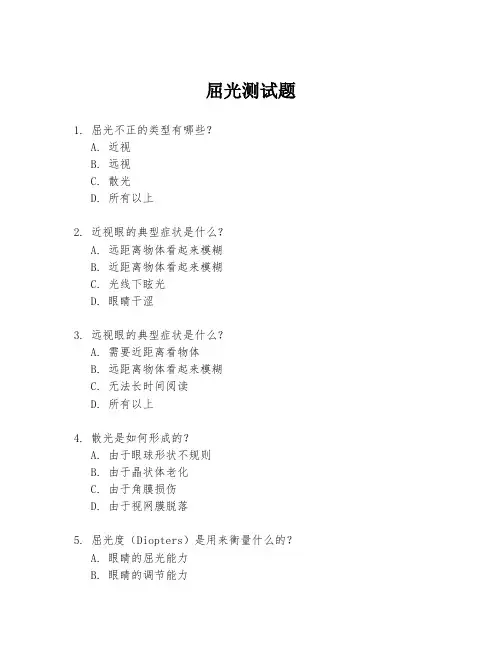 屈光测试题

1. 屈光不正的类型有哪些？
A. 近视
B. 远视
C. 散光
D. 所有以上

2. 近视眼的典型症状是什么？
A. 远距离物体看起来模糊
B. 近距离物体看起来模糊
C. 光线下眩光
D. 眼睛干涩

3. 远视眼的典型症状是什么？
A. 需要近距离看物体
B. 远距离物体看起来模糊
C. 无法长时间阅读
D. 所有以上

4. 散光是如何形成的？
A. 由于眼球形状不规则
B. 由于晶状体老化
C. 由于角膜损伤
D. 由于视网膜脱落

5. 屈光度（Diopters）是用来衡量什么的？
A. 眼睛的屈光能力
B. 眼睛的调节能力